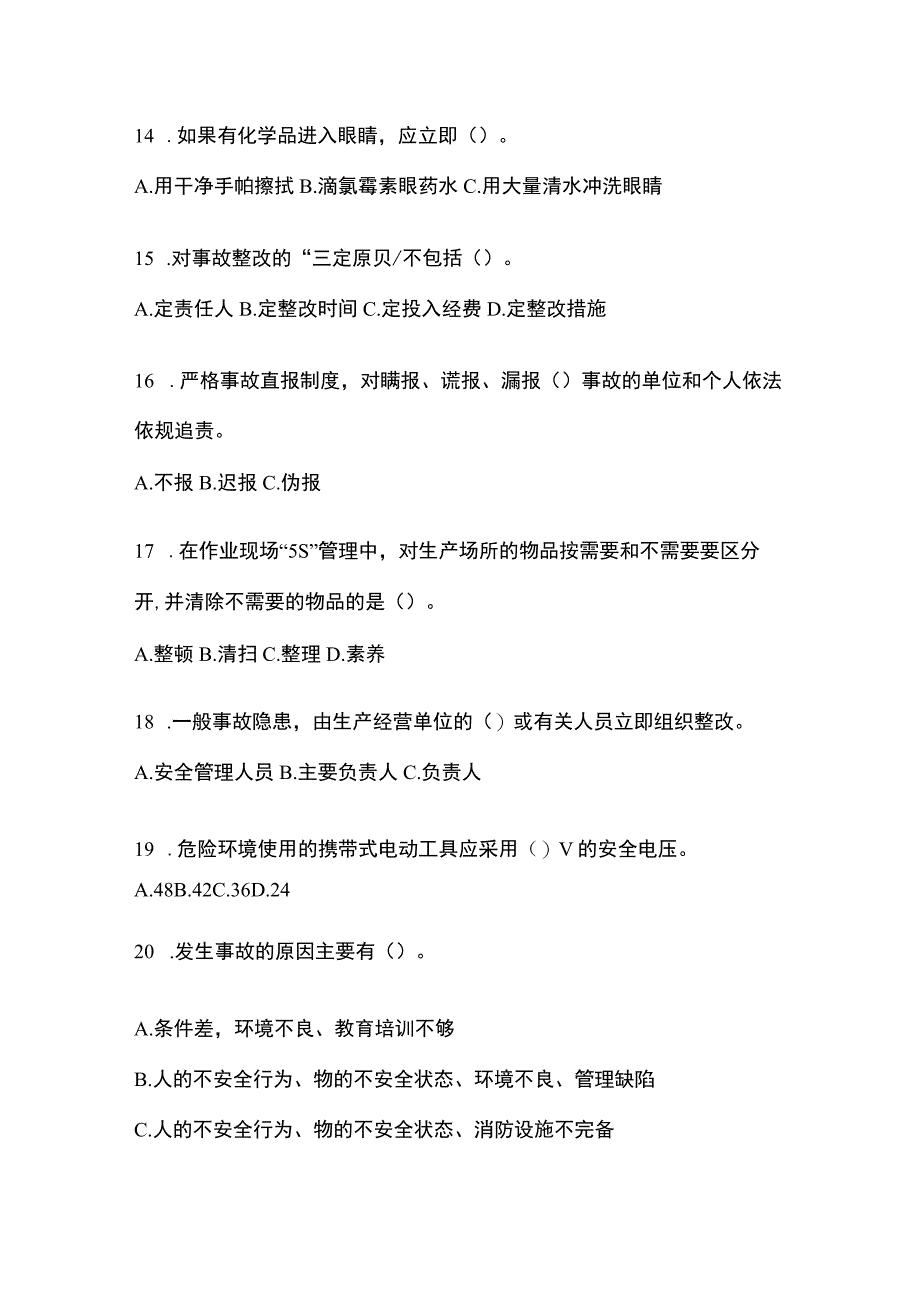 14 . 如果有化学品进入眼睛，应立即（）。

A.用干净手帕擦拭 B.滴氯霉素眼药水 C.用大量清水冲洗眼睛

15 .对事故整改的“三定原贝/不包括（）。

A.定责任人 B.定整改时间 C.定投入经费 D.定整改措施

16 . 严格事故直报制度，对瞒报、谎报、漏报（）事故的单位和个人依法依规追责。

A.不报 B.迟报 C.伪报

17 . 在作业现场“5S”管理中，对生产场所的物品按需要和不需要要区分开, 并清除不需要的物品的是（）。

A.整顿 B.清扫 C.整理 D.素养

18 .一般事故隐患，由生产经营单位的（）或有关人员立即组织整改。

A.安全管理人员 B.主要负责人 C.负责人

19 . 危险环境使用的携带式电动工具应采用（）V 的安全电压。

A.48B.42C.36D.24

20 .发生事故的原因主要有（）。

A.条件差，环境不良、教育培训不够

B.人的不安全行为、物的不安全状态、环境不良、管理缺陷

C.人的不安全行为、物的不安全状态、消防设施不完备